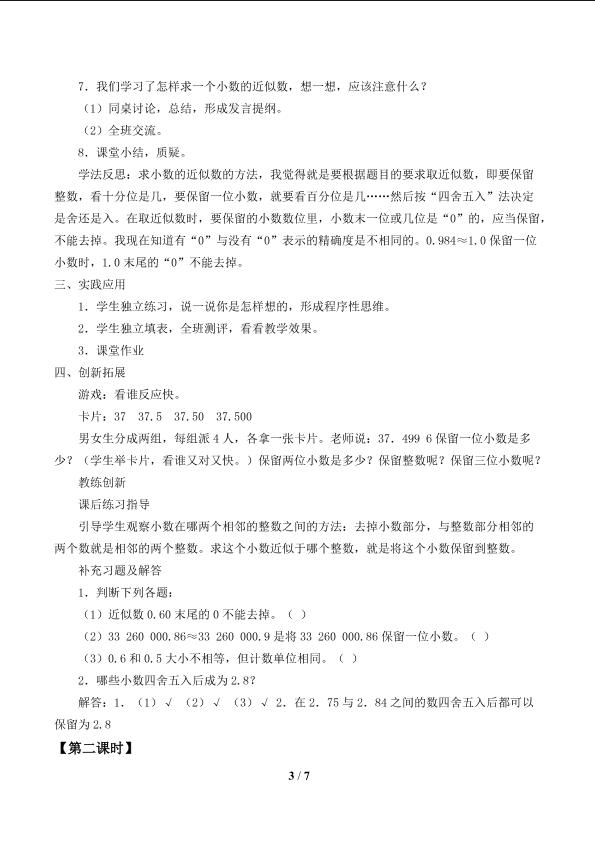 7.我们学习了怎样求一个小数的近似数，想一想，应该注意什么？

（1）同桌讨论，总结，形成发言提纲。

（2）全班交流。

8.课堂小结，质疑。

学法反思：求小数的近似数的方法，我觉得就是要根据题目的要求取近似数，即要保留整数，看十分位是几，要保留一位小数，就要看百分位是几……然后按“四舍五入”法决定是舍还是入。在取近似数时，要保留的小数数位里，小数末一位或几位是“0”的，应当保留，不能去掉。我现在知道有“0”与没有“0”表示的精确度是不相同的。0.984≈1.0保留一位小数时，1.0末尾的“0”不能去掉。

三、实践应用

1.学生独立练习，说一说你是怎样想的，形成程序性思维。

2.学生独立填表，全班测评，看看教学效果。

3.课堂作业

四、创新拓展

游戏：看谁反应快。

卡片：37 37.5 37.50 37.500

男女生分成两组，每组派4人，各拿一张卡片。老师说：37.499 6保留一位小数是多少？（学生举卡片，看谁又对又快。）保留两位小数是多少？保留整数呢？保留三位小数呢？

教练创新

课后练习指导

引导学生观察小数在哪两个相邻的整数之间的方法：去掉小数部分，与整数部分相邻的两个数就是相邻的两个整数。求这个小数近似于哪个整数，就是将这个小数保留到整数。

补充习题及解答

1.判断下列各题：

（1）近似数0.60末尾的0不能去掉。（ ）

（2）33 260 000.86≈33 260 000.9是将33 260 000.86保留一位小数。（ ）

（3）0.6和0.5大小不相等，但计数单位相同。（ ）

2.哪些小数四舍五入后成为2.8？

解答：1.（1）√ （2）√ （3）√ 2.在2.75与2.84之间的数四舍五入后都可以保留为2.8

【第二课时】

3 / 7